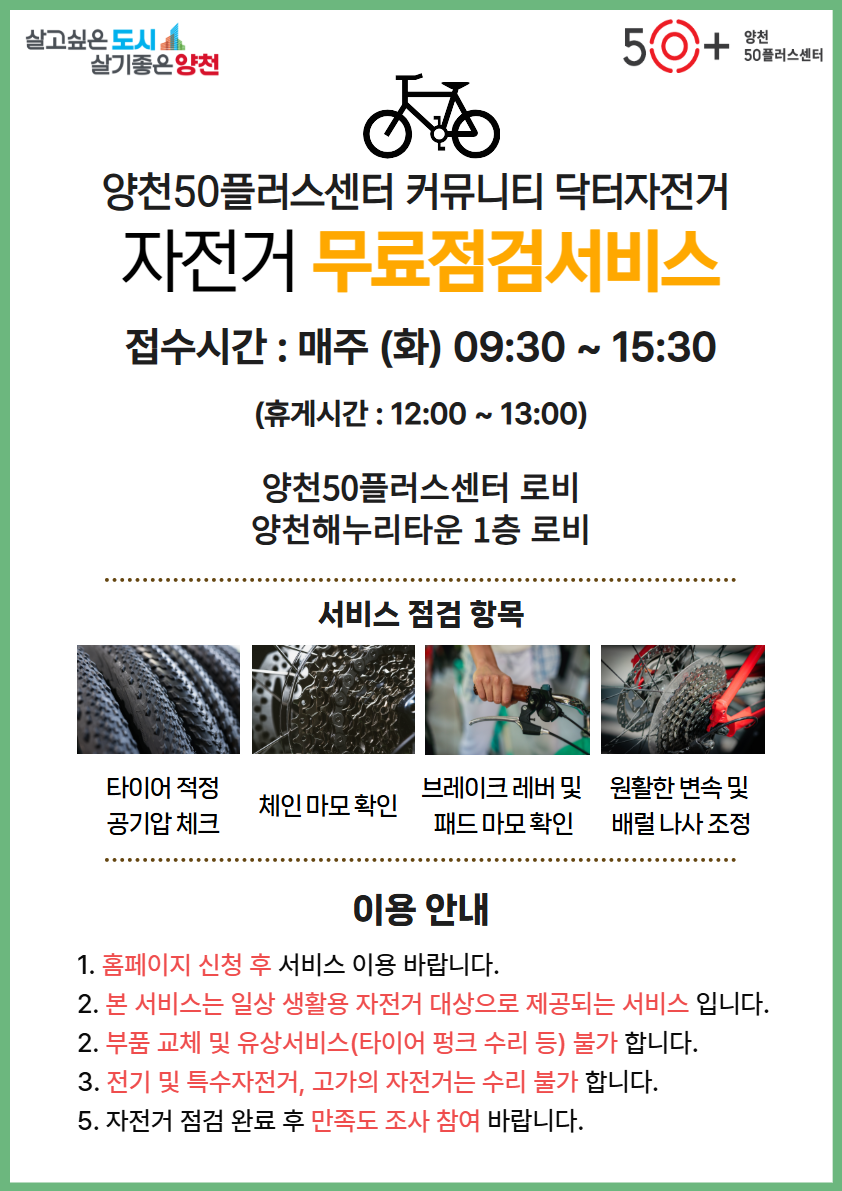 살고싶은 도시
살기좋은 양천

50+ 양천
50플러스센터

양천50플러스센터 커뮤니티 닥터자전거

자전거 무료점검서비스

접수시간 : 매주 (화) 09:30 ~ 15:30

(휴게시간 : 12:00 ~ 13:00)

양천50플러스센터 로비
양천해누리타운 1층 로비

서비스 점검 항목

타이어 적정
공기압 체크

체인 마모 확인

브레이크 레버 및
패드 마모 확인

원활한 변속 및
배럴 나사 조정

이용 안내

1. 홈페이지 신청 후 서비스 이용 바랍니다.
2. 본 서비스는 일상 생활용 자전거 대상으로 제공되는 서비스 입니다.
2. 부품 교체 및 유상서비스(타이어 펑크 수리 등) 불가 합니다.
3. 전기 및 특수자전거, 고가의 자전거는 수리 불가 합니다.
5. 자전거 점검 완료 후 만족도 조사 참여 바랍니다.